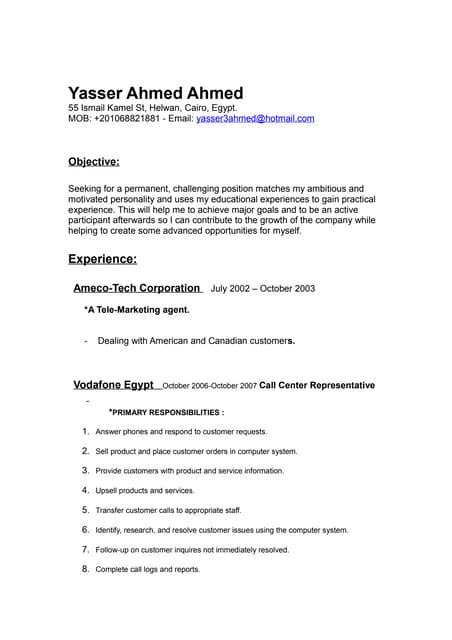 Yasser Ahmed Ahmed
55 Ismail Kamel St, Helwan, Cairo, Egypt.
MOB: +201068821881 - Email: yasser3ahmed@hotmail.com

Objective:

Seeking for a permanent, challenging position matches my ambitious and motivated personality and uses my educational experiences to gain practical experience. This will help me to achieve major goals and to be an active participant afterwards so I can contribute to the growth of the company while helping to create some advanced opportunities for myself.

Experience:

Ameco-Tech Corporation July 2002 – October 2003

*A Tele-Marketing agent.

- Dealing with American and Canadian customers.

Vodafone Egypt October 2006-October 2007 Call Center Representative

-

*PRIMARY RESPONSIBILITIES :

1. Answer phones and respond to customer requests.
2. Sell product and place customer orders in computer system.
3. Provide customers with product and service information.
4. Upsell products and services.
5. Transfer customer calls to appropriate staff.
6. Identify, research, and resolve customer issues using the computer system.
7. Follow-up on customer inquires not immediately resolved.
8. Complete call logs and reports.